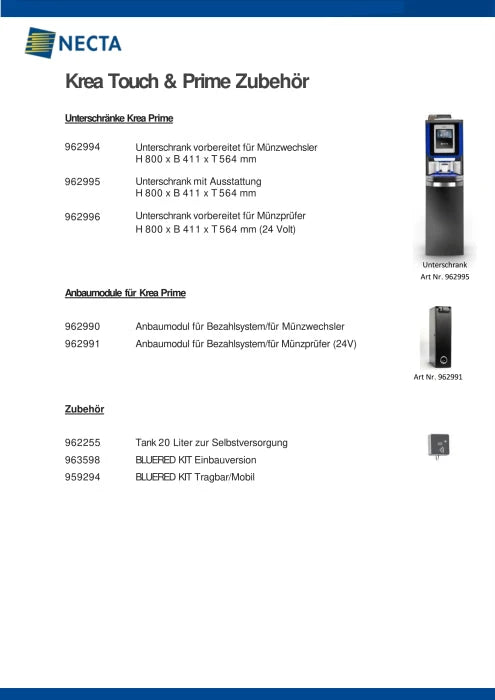 NECTA

Krea Touch & Prime Zubehör

Unterschränke Krea Prime

962994 Unterschrank vorbereitet für Münzwechsler
H 800 x B 411 x T 564 mm

962995 Unterschrank mit Ausstattung
H 800 x B 411 x T 564 mm

962996 Unterschrank vorbereitet für Münzprüfer
H 800 x B 411 x T 564 mm (24 Volt)

Unterschrank
Art Nr. 962995

Anbaumodule für Krea Prime

962990 Anbaumodul für Bezahlsystem/für Münzwechsler
962991 Anbaumodul für Bezahlsystem/für Münzprüfer (24V)

Art Nr. 962991

Zubehör

962255 Tank 20 Liter zur Selbstversorgung
963598 BLUERED KIT Einbauversion
959294 BLUERED KIT Tragbar/Mobil